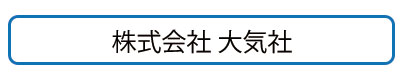 株式会社 大気社